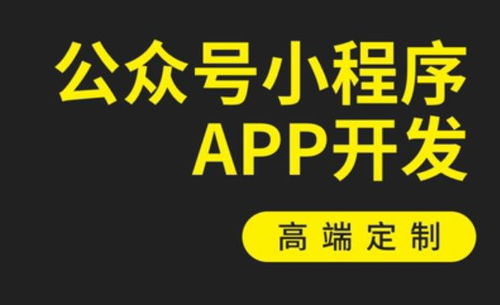 公众号小程序
APP开发

高端定制